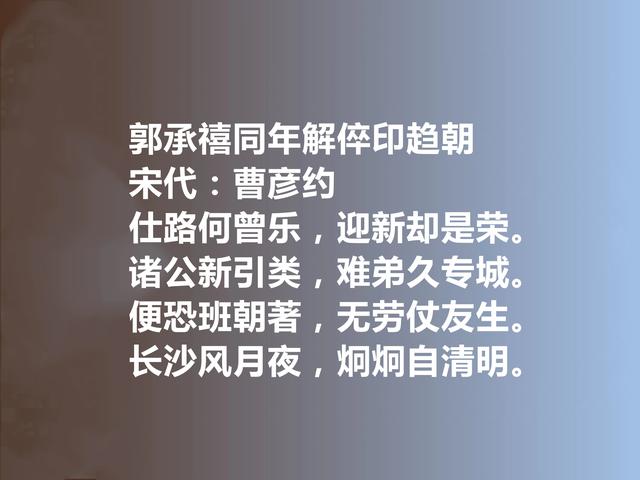 郭承禧同年解倅印趋朝
宋代：曹彦约
仕路何曾乐，迎新却是荣。
诸公新引类，难弟久专城。
便恐班朝著，无劳仗友生。
长沙风月夜，炯炯自清明。